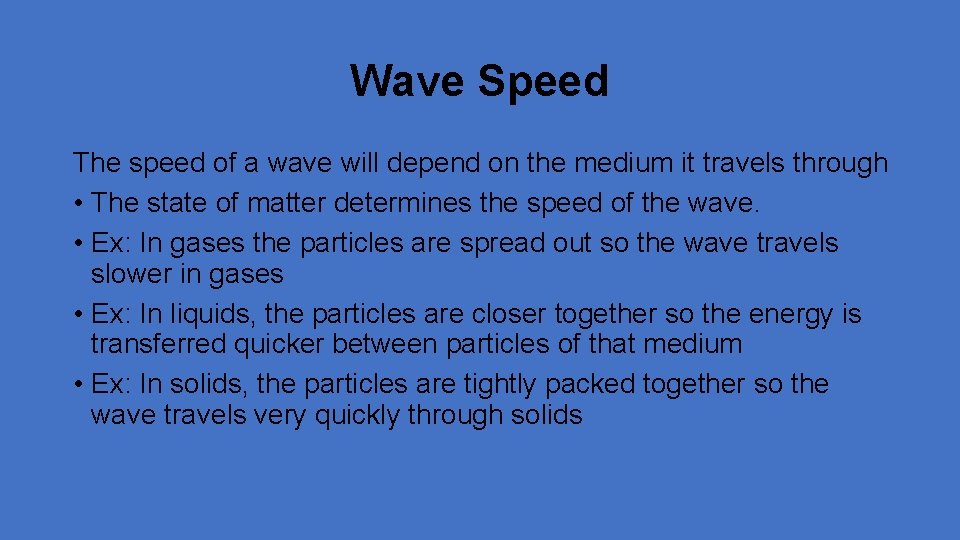 Wave Speed

The speed of a wave will depend on the medium it travels through

• The state of matter determines the speed of the wave.

• Ex: In gases the particles are spread out so the wave travels slower in gases

• Ex: In liquids, the particles are closer together so the energy is transferred quicker between particles of that medium

• Ex: In solids, the particles are tightly packed together so the wave travels very quickly through solids